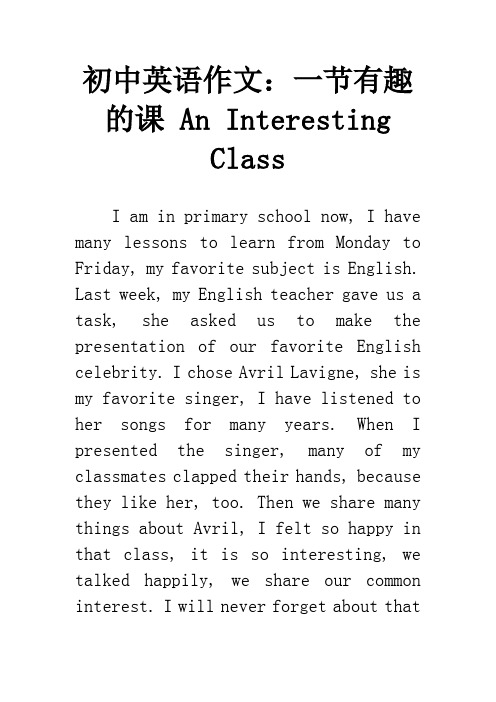 初中英语作文：一节有趣的课 An Interesting Class

I am in primary school now, I have many lessons to learn from Monday to Friday, my favorite subject is English. Last week, my English teacher gave us a task, she asked us to make the presentation of our favorite English celebrity. I chose Avril Lavigne, she is my favorite singer, I have listened to her songs for many years. When I presented the singer, many of my classmates clapped their hands, because they like her, too. Then we share many things about Avril, I felt so happy in that class, it is so interesting, we talked happily, we share our common interest. I will never forget about that